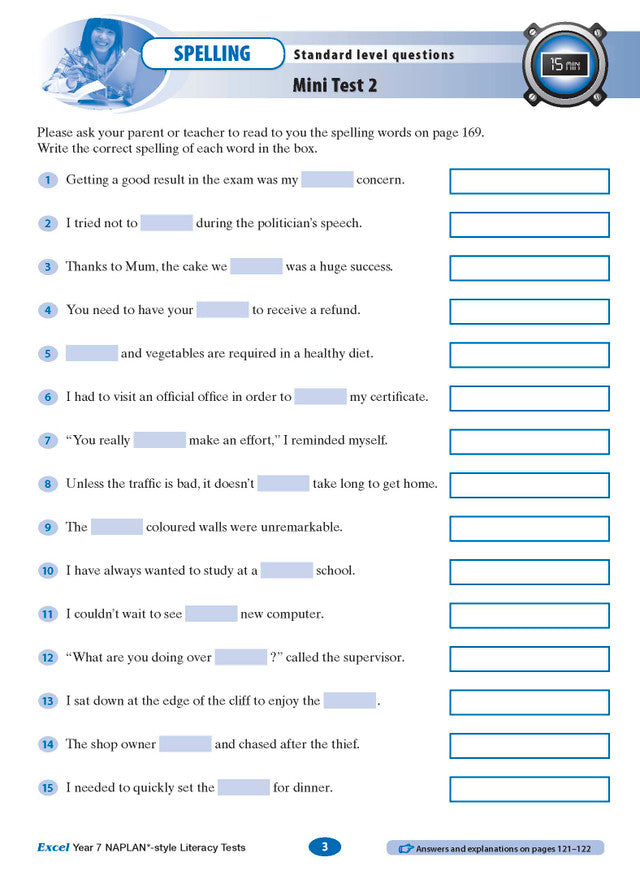 SPELLING Standard level questions

Mini Test 2

15 MIN

Please ask your parent or teacher to read to you the spelling words on page 169. Write the correct spelling of each word in the box.

1 Getting a good result in the exam was my concern.

2 I tried not to during the politician's speech.

3 Thanks to Mum, the cake we was a huge success.

4 You need to have your to receive a refund.

5 and vegetables are required in a healthy diet.

6 I had to visit an official office in order to my certificate.

7 "You really make an effort," I reminded myself.

8 Unless the traffic is bad, it doesn't take long to get home.

9 The coloured walls were unremarkable.

10 I have always wanted to study at a school.

11 I couldn't wait to see new computer.

12 "What are you doing over ?" called the supervisor.

13 I sat down at the edge of the cliff to enjoy the .

14 The shop owner and chased after the thief.

15 I needed to quickly set the for dinner.

Excel Year 7 NAPLAN*-style Literacy Tests

3

Answers and explanations on pages 121–122